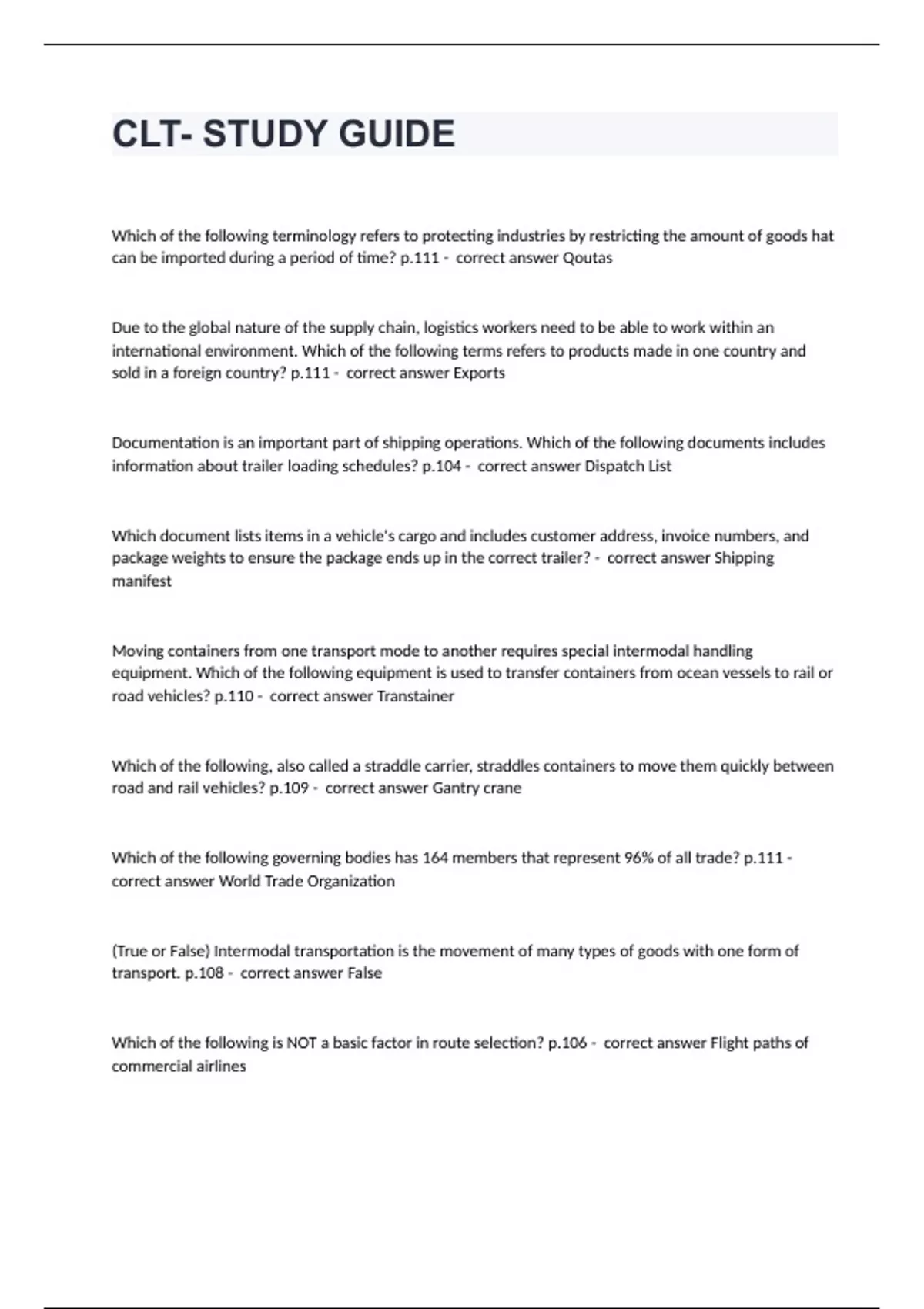 CLT- STUDY GUIDE

Which of the following terminology refers to protecting industries by restricting the amount of goods hat can be imported during a period of time? p.111 - correct answer Qoutas

Due to the global nature of the supply chain, logistics workers need to be able to work within an international environment. Which of the following terms refers to products made in one country and sold in a foreign country? p.111 - correct answer Exports

Documentation is an important part of shipping operations. Which of the following documents includes information about trailer loading schedules? p.104 - correct answer Dispatch List

Which document lists items in a vehicle's cargo and includes customer address, invoice numbers, and package weights to ensure the package ends up in the correct trailer? - correct answer Shipping manifest

Moving containers from one transport mode to another requires special intermodal handling equipment. Which of the following equipment is used to transfer containers from ocean vessels to rail or road vehicles? p.110 - correct answer Transtainer

Which of the following, also called a straddle carrier, straddles containers to move them quickly between road and rail vehicles? p.109 - correct answer Gantry crane

Which of the following governing bodies has 164 members that represent 96% of all trade? p.111 - correct answer World Trade Organization

(True or False) Intermodal transportation is the movement of many types of goods with one form of transport. p.108 - correct answer False

Which of the following is NOT a basic factor in route selection? p.106 - correct answer Flight paths of commercial airlines